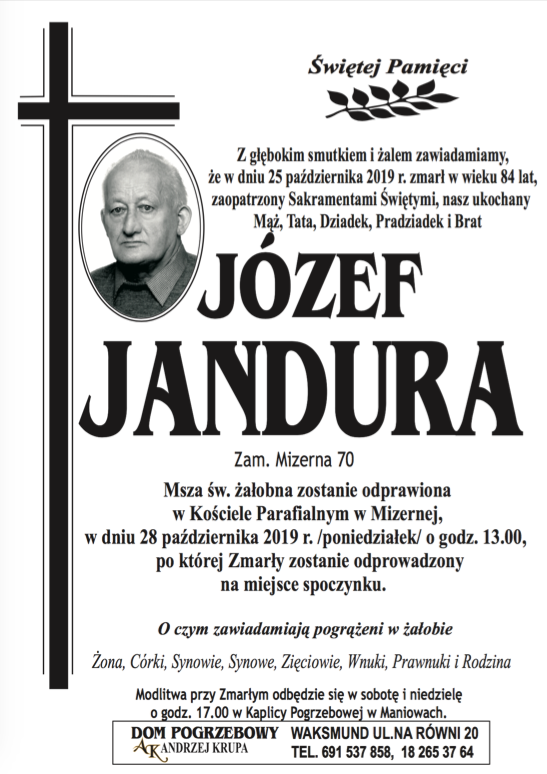 Świętej Pamięci

Z głębokim smutkiem i żalem zawiadamiamy, że w dniu 25 października 2019 r. zmarł w wieku 84 lat, zaopatrzony Sakramentami Świętymi, nasz ukochany Mąż, Tata, Dziadek, Pradziadek i Brat

JÓZEF JANDURA

Zam. Mizerna 70

Msza św. żałobna zostanie odprawiona w Kościele Parafialnym w Mizernej, w dniu 28 października 2019 r. /poniedziałek/ o godz. 13.00, po której Zmarły zostanie odprowadzony na miejsce spoczynku.

O czym zawiadamiają pogrążeni w żałobie

Żona, Córki, Synowie, Synowe, Zięciowie, Wnuki, Prawnuki i Rodzina

Modlitwa przy Zmarłym odbędzie się w sobotę i niedzielę o godz. 17.00 w Kaplicy Pogrzebowej w Maniowach.

DOM POGRZEBOWY AK ANDRZEJ KRUPA

WAKSMUND UL.NA RÓWNI 20
TEL. 691 537 858, 18 265 37 64